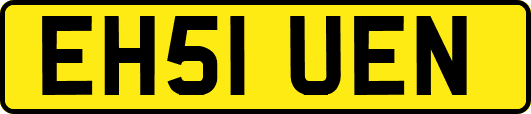 EH51 UEN